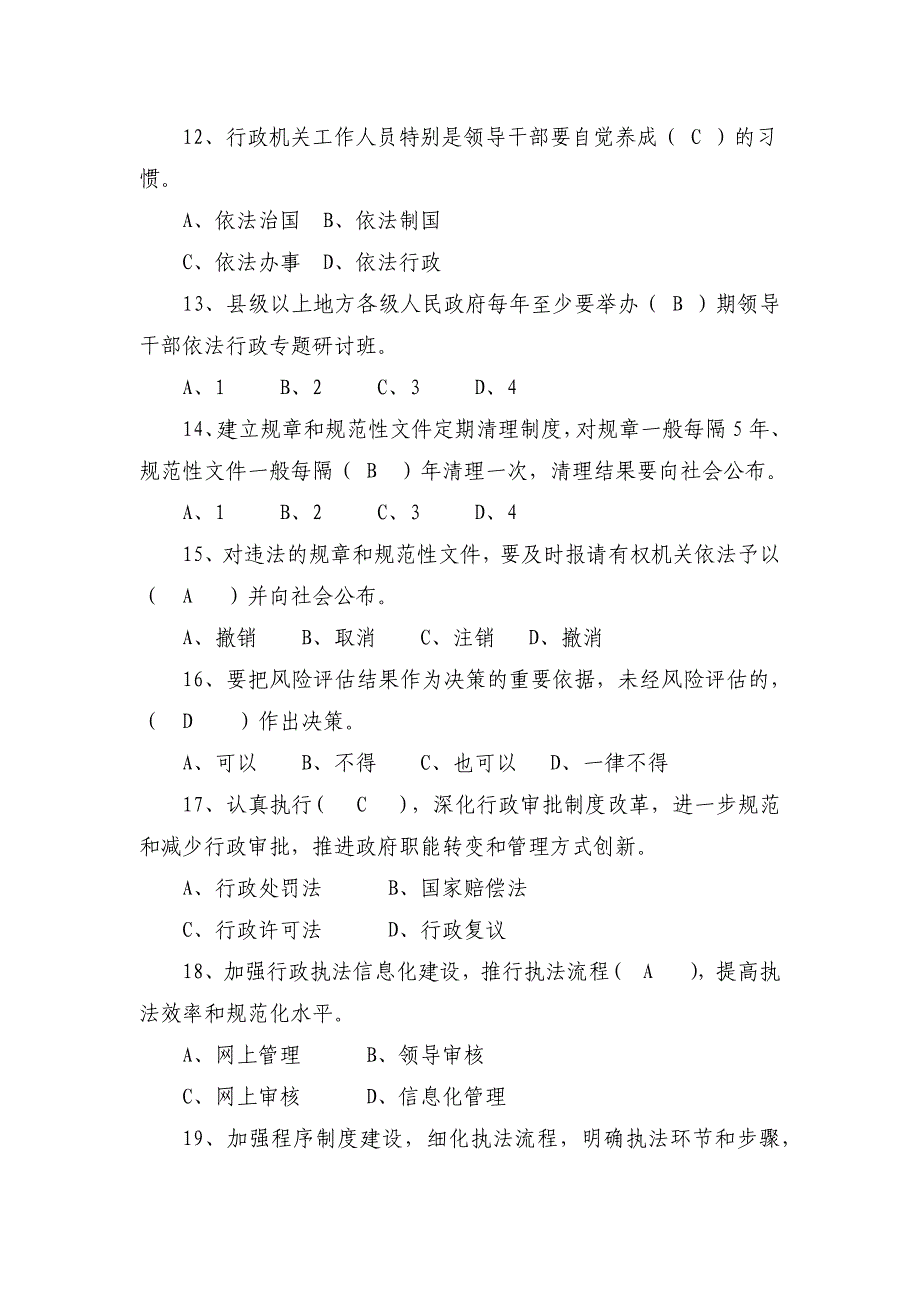 12、行政机关工作人员特别是领导干部要自觉养成（ C ）的习惯。

A、依法治国　B、依法制国

C、依法办事　D、依法行政

13、县级以上地方各级人民政府每年至少要举办（ B ）期领导干部依法行政专题研讨班。

A、1　　B、2　　C、3　　D、4

14、建立规章和规范性文件定期清理制度，对规章一般每隔5年、规范性文件一般每隔（ B ）年清理一次，清理结果要向社会公布。

A、1　　B、2　　C、3　　D、4

15、对违法的规章和规范性文件，要及时报请有权机关依法予以（ A ）并向社会公布。

A、撤销　　B、取消　　C、注销　　D、撤消

16、要把风险评估结果作为决策的重要依据，未经风险评估的，（ D ）作出决策。

A、可以　　B、不得　　C、也可以　　D、一律不得

17、认真执行（ C ），深化行政审批制度改革，进一步规范和减少行政审批，推进政府职能转变和管理方式创新。

A、行政处罚法　　B、国家赔偿法

C、行政许可法　　D、行政复议

18、加强行政执法信息化建设，推行执法流程（ A ），提高执法效率和规范化水平。

A、网上管理　　B、领导审核

C、网上审核　　D、信息化管理

19、加强程序制度建设，细化执法流程，明确执法环节和步骤，